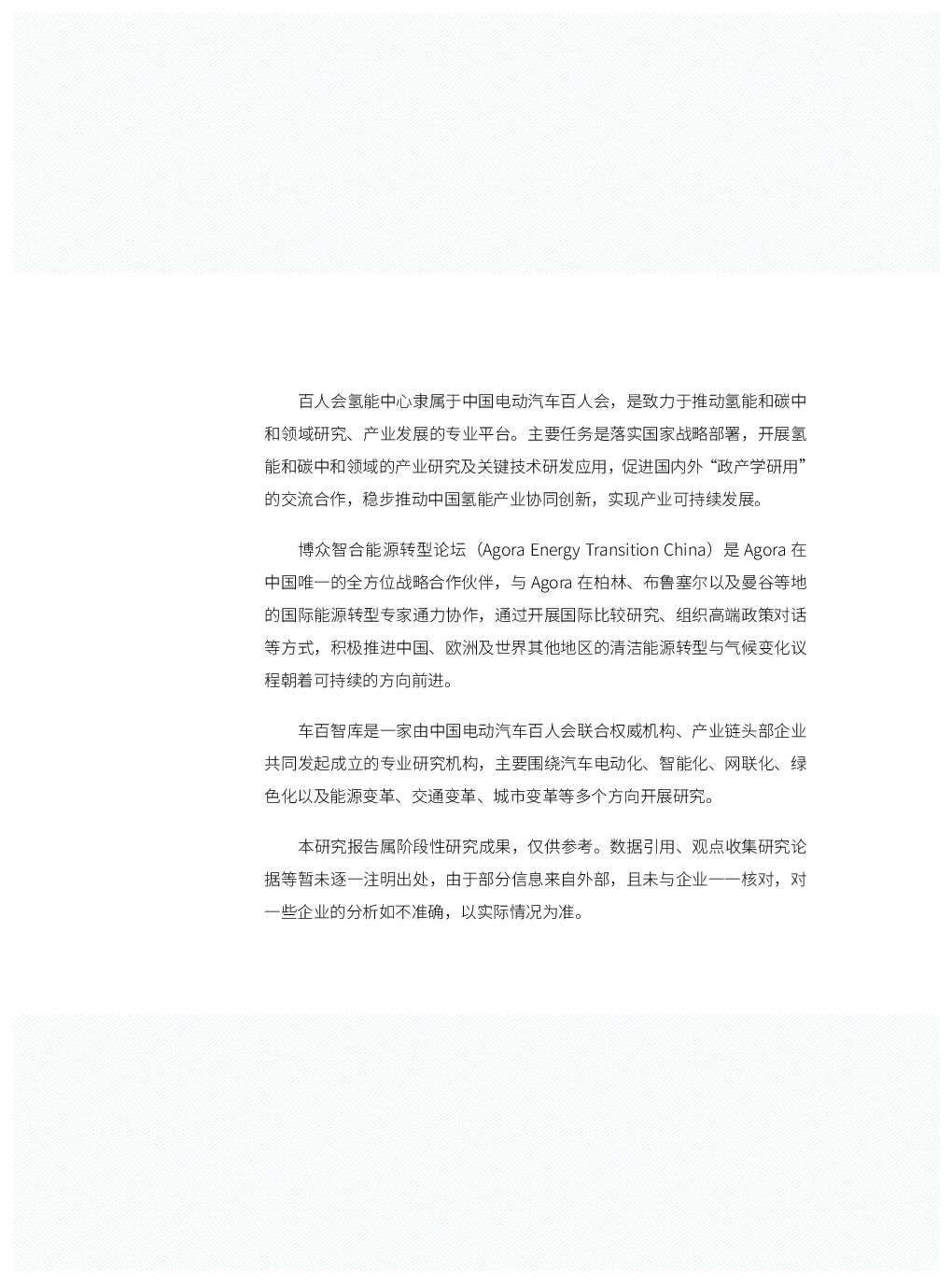 百人会氢能中心隶属于中国电动汽车百人会，是致力于推动氢能和碳中和领域研究、产业发展的专业平台。主要任务是落实国家战略部署，开展氢能和碳中和领域的产业研究及关键技术研发应用，促进国内外“政产学研用”的交流合作，稳步推动中国氢能产业协同创新，实现产业可持续发展。

博众智合能源转型论坛（Agora Energy Transition China）是 Agora 在中国唯一的全方位战略合作伙伴，与 Agora 在柏林、布鲁塞尔以及曼谷等地的国际能源转型专家通力协作，通过开展国际比较研究、组织高端政策对话等方式，积极推进中国、欧洲及世界其他地区的清洁能源转型与气候变化议程朝着可持续的方向前进。

车百智库是一家由中国电动汽车百人会联合权威机构、产业链头部企业共同发起成立的专业研究机构，主要围绕汽车电动化、智能化、网联化、绿色化以及能源变革、交通变革、城市变革等多个方向开展研究。

本研究报告属阶段性研究成果，仅供参考。数据引用、观点收集研究论据等暂未逐一注明出处，由于部分信息来自外部，且未与企业一一核对，对一些企业的分析如不准确，以实际情况为准。